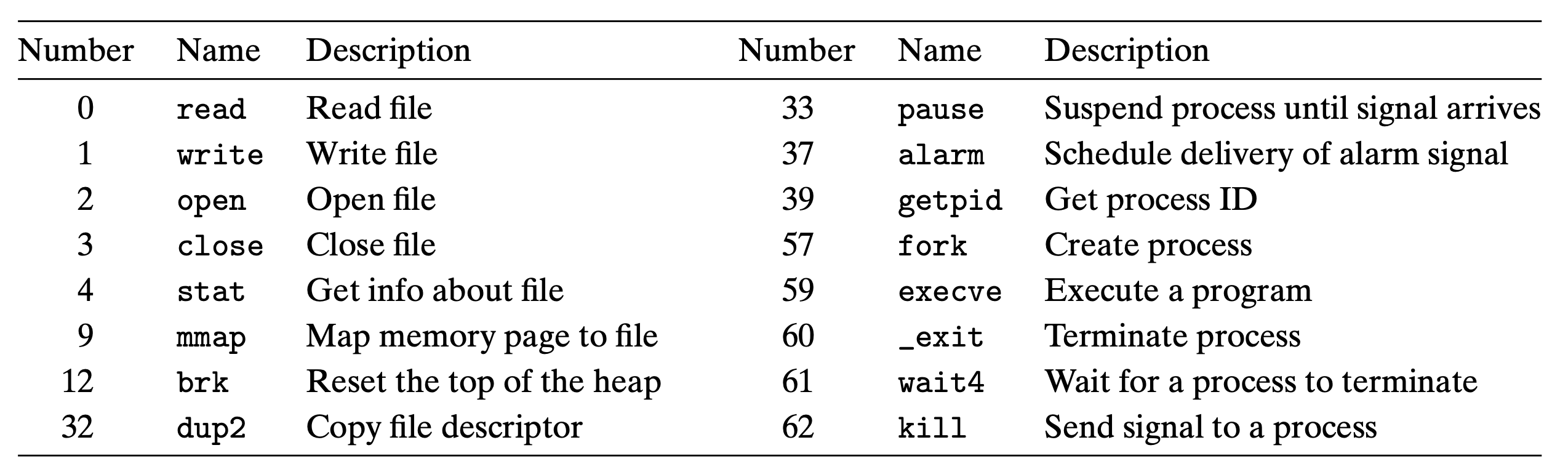 | Number | Name | Description | Number | Name | Description |
|---|---|---|---|---|---|
| 0 | read | Read file | 33 | pause | Suspend process until signal arrives |
| 1 | write | Write file | 37 | alarm | Schedule delivery of alarm signal |
| 2 | open | Open file | 39 | getpid | Get process ID |
| 3 | close | Close file | 57 | fork | Create process |
| 4 | stat | Get info about file | 59 | execve | Execute a program |
| 9 | mmap | Map memory page to file | 60 | _exit | Terminate process |
| 12 | brk | Reset the top of the heap | 61 | wait4 | Wait for a process to terminate |
| 32 | dup2 | Copy file descriptor | 62 | kill | Send signal to a process |